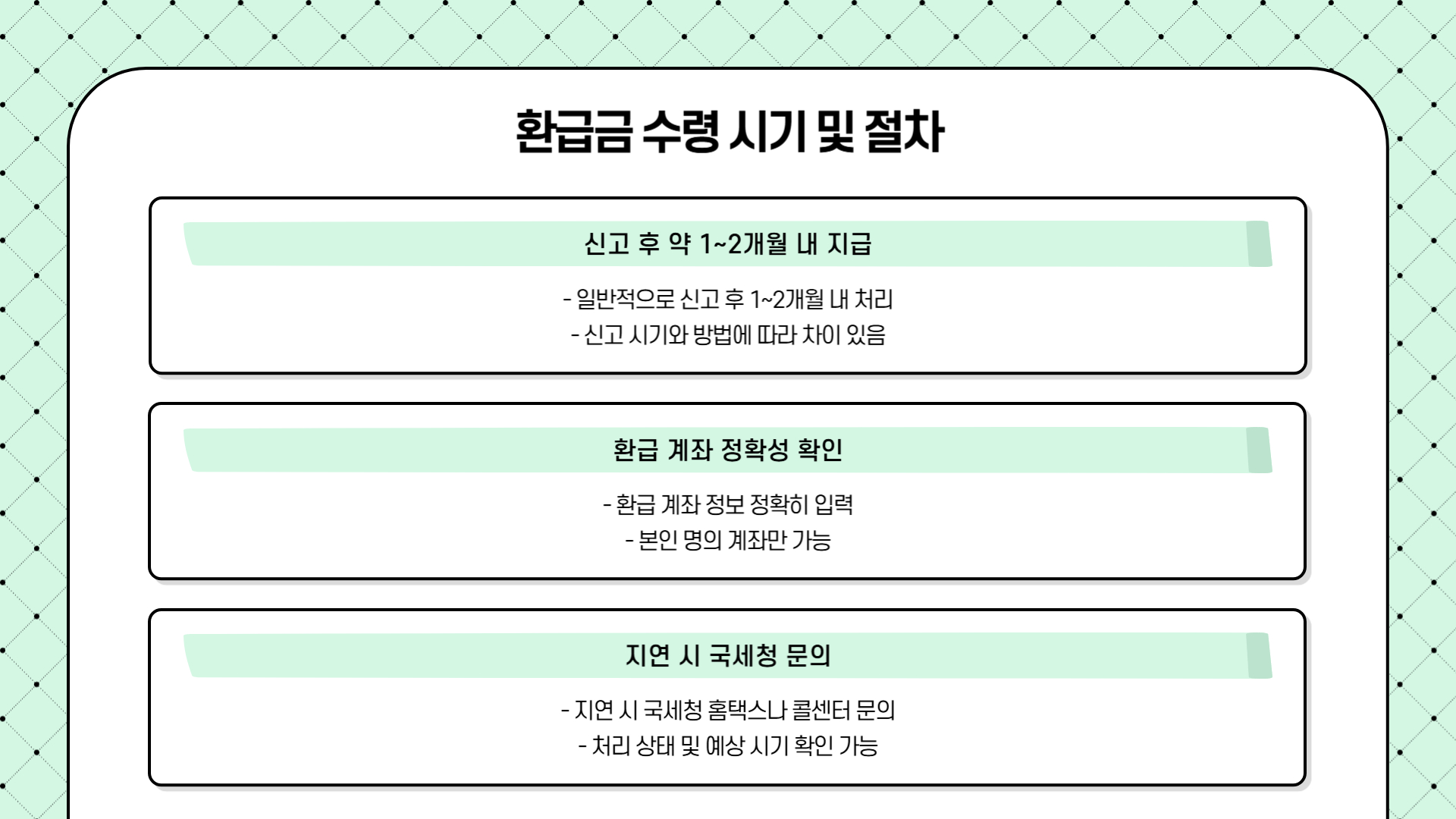 환급금 수령 시기 및 절차

신고 후 약 1~2개월 내 지급

- 일반적으로 신고 후 1~2개월 내 처리
- 신고 시기와 방법에 따라 차이 있음

환급 계좌 정확성 확인

- 환급 계좌 정보 정확히 입력
- 본인 명의 계좌만 가능

지연 시 국세청 문의

- 지연 시 국세청 홈택스나 콜센터 문의
- 처리 상태 및 예상 시기 확인 가능